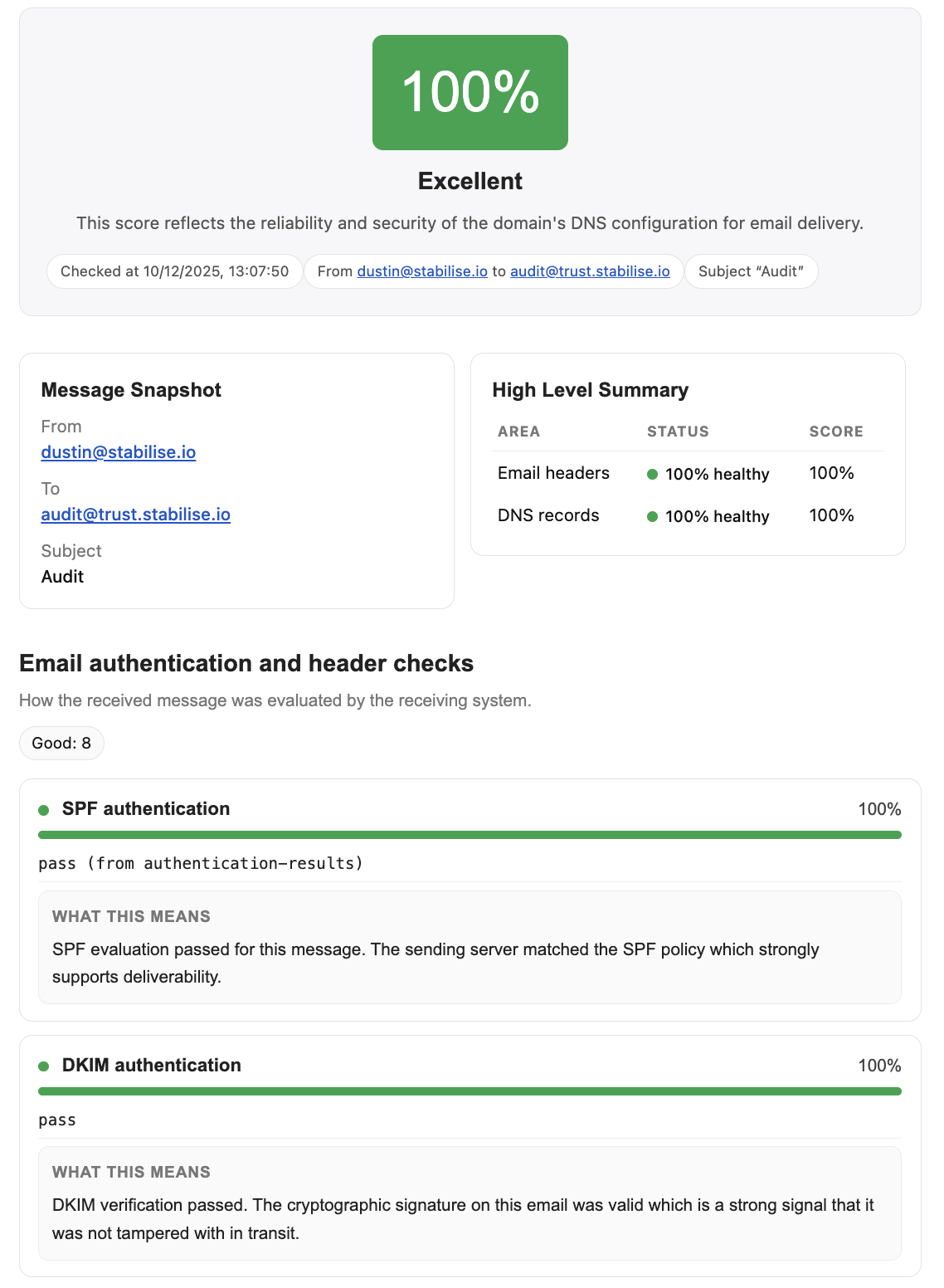 100%

Excellent

This score reflects the reliability and security of the domain's DNS configuration for email delivery.

Checked at 10/12/2025, 13:07:50 From dustin@stabilise.io to audit@trust.stabilise.io Subject “Audit”

Message Snapshot

From
dustin@stabilise.io

To
audit@trust.stabilise.io

Subject
Audit

High Level Summary

| AREA | STATUS | SCORE |
|---|---|---|
| Email headers | 100% healthy | 100% |
| DNS records | 100% healthy | 100% |

Email authentication and header checks

How the received message was evaluated by the receiving system.

Good: 8

SPF authentication 100%

pass (from authentication-results)

WHAT THIS MEANS

SPF evaluation passed for this message. The sending server matched the SPF policy which strongly supports deliverability.

DKIM authentication 100%

pass

WHAT THIS MEANS

DKIM verification passed. The cryptographic signature on this email was valid which is a strong signal that it was not tampered with in transit.